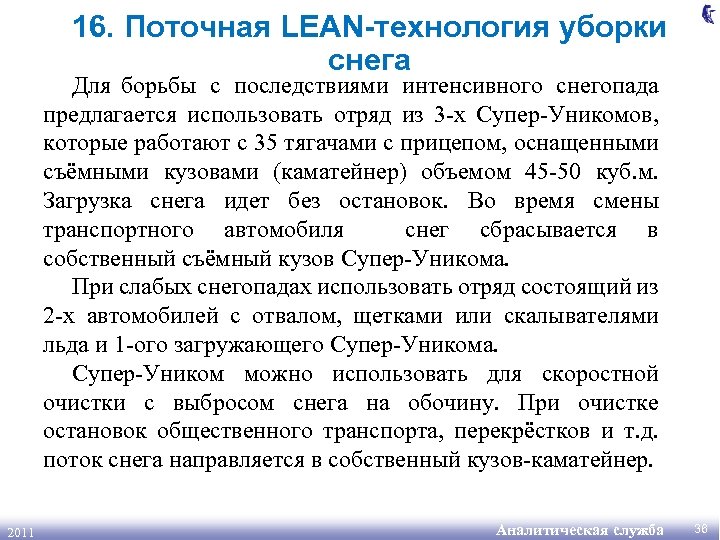 16. Поточная LEAN-технология уборки снега

Для борьбы с последствиями интенсивного снегопада предлагается использовать отряд из 3-х Супер-Уникомов, которые работают с 35 тягачами с прицепом, оснащенными съёмными кузовами (каматейнер) объемом 45-50 куб.м. Загрузка снега идет без остановок. Во время смены транспортного автомобиля снег сбрасывается в собственный съёмный кузов Супер-Уникома.

При слабых снегопадах использовать отряд состоящий из 2-х автомобилей с отвалом, щетками или скалывателями льда и 1-ого загружающего Супер-Уникома.

Супер-Уником можно использовать для скоростной очистки с выбросом снега на обочину. При очистке остановок общественного транспорта, перекрёстков и т.д. поток снега направляется в собственный кузов-каматейнер.

2011

Аналитическая служба

36